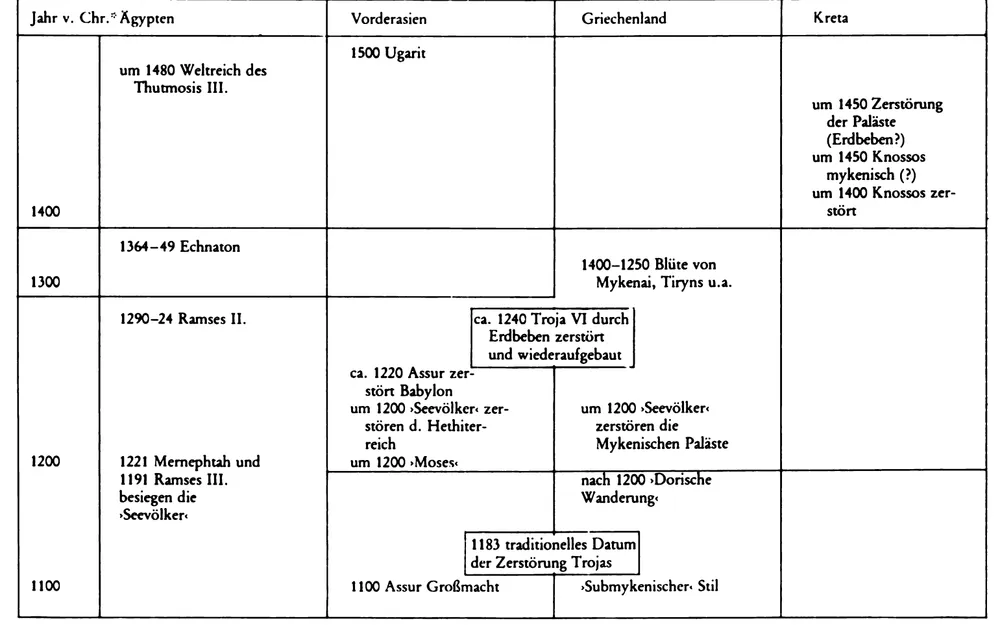 | Jahr v. Chr.* | Ägypten | Vorderasien | Griechenland | Kreta |
|---|---|---|---|---|
| 1400 | um 1480 Weltreich des Thutmosis III. | 1500 Ugarit | | um 1450 Zerstörung der Paläste (Erdbeben?) um 1450 Knossos mykenisch (?) um 1400 Knossos zerstört |
| 1300 | 1364–49 Echnaton | | 1400–1250 Blüte von Mykenai, Tiryns u.a. | |
| 1200 | 1290–24 Ramses II. 1221 Mernephtah und 1191 Ramses III. besiegen die ›Seevölker‹ | ca. 1240 Troja VI durch Erdbeben zerstört und wiederaufgebaut ca. 1220 Assur zerstört Babylon um 1200 ›Seevölker‹ zerstören d. Hethiterreich um 1200 ›Moses‹ | um 1200 ›Seevölker‹ zerstören die Mykenischen Paläste | |
| 1100 | | 1183 traditionelles Datum der Zerstörung Trojas 1100 Assur Großmacht | nach 1200 ›Dorische Wanderung‹ ›Submykenischer‹ Stil | |